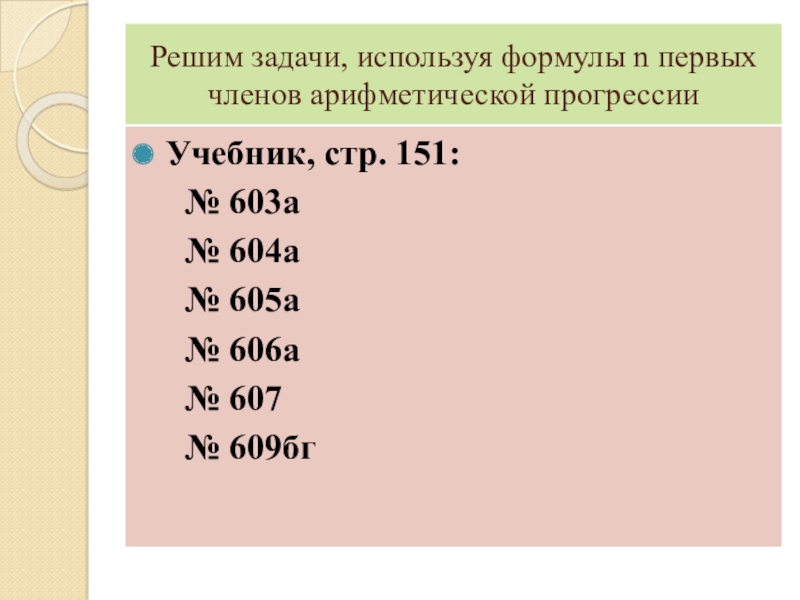 Решим задачи, используя формулы n первых членов арифметической прогрессии

• Учебник, стр. 151:

№ 603а
№ 604а
№ 605а
№ 606а
№ 607
№ 609бг